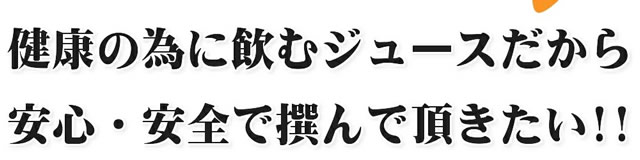 健康の為に飲むジュースだから
安心・安全で撰んで頂きたい!!